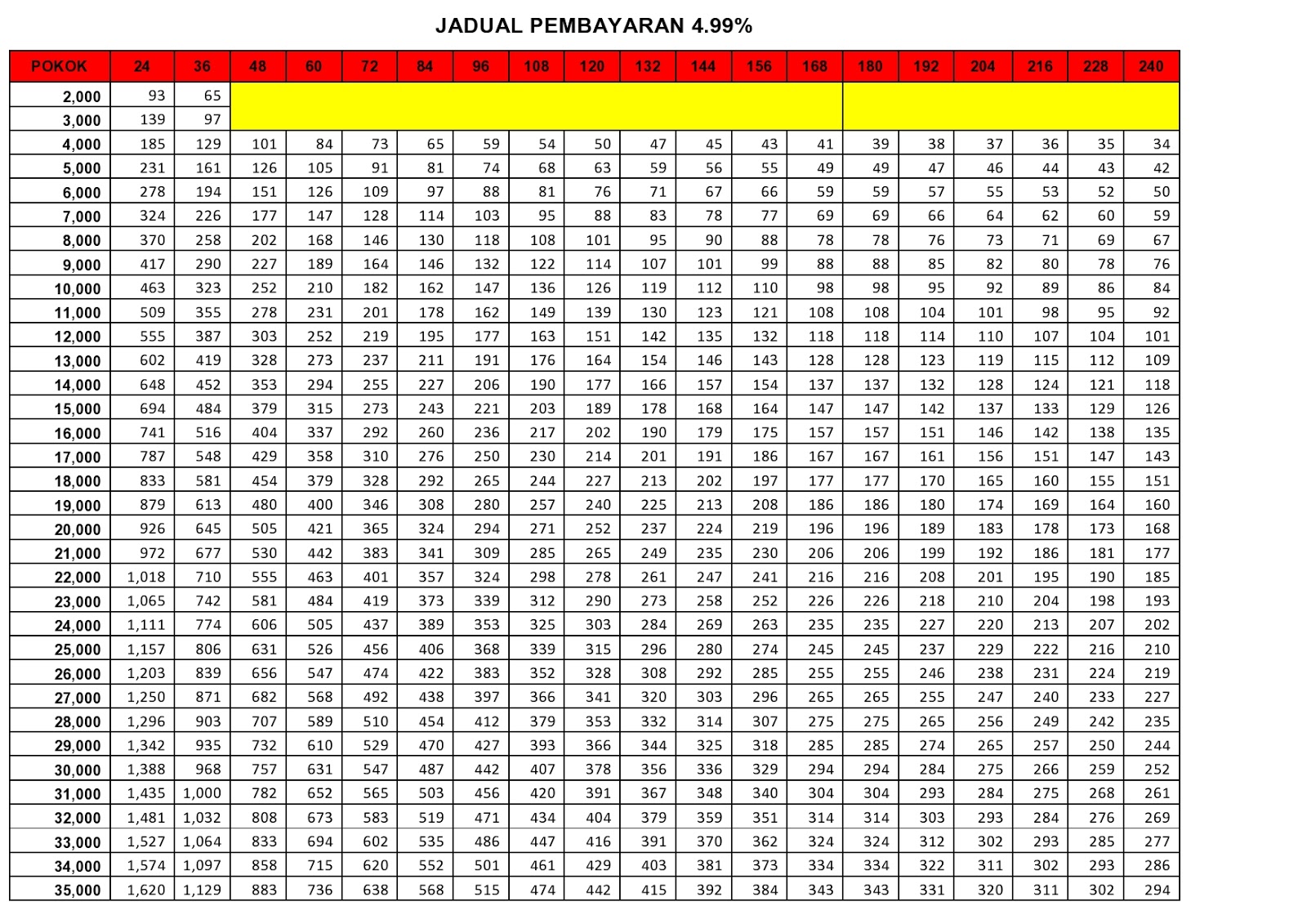 JADUAL PEMBAYARAN 4.99%

| POKOK | 24 | 36 | 48 | 60 | 72 | 84 | 96 | 108 | 120 | 132 | 144 | 156 | 168 | 180 | 192 | 204 | 216 | 228 | 240 |
|---|---|---|---|---|---|---|---|---|---|---|---|---|---|---|---|---|---|---|---|
| 2,000 | 93 | 65 | | | | | | | | | | | | | | | | | |
| 3,000 | 139 | 97 | | | | | | | | | | | | | | | | | |
| 4,000 | 185 | 129 | 101 | 84 | 73 | 65 | 59 | 54 | 50 | 47 | 45 | 43 | 41 | 39 | 38 | 37 | 36 | 35 | 34 |
| 5,000 | 231 | 161 | 126 | 105 | 91 | 81 | 74 | 68 | 63 | 59 | 56 | 55 | 49 | 49 | 47 | 46 | 44 | 43 | 42 |
| 6,000 | 278 | 194 | 151 | 126 | 109 | 97 | 88 | 81 | 76 | 71 | 67 | 66 | 59 | 59 | 57 | 55 | 53 | 52 | 50 |
| 7,000 | 324 | 226 | 177 | 147 | 128 | 114 | 103 | 95 | 88 | 83 | 78 | 77 | 69 | 69 | 66 | 64 | 62 | 60 | 59 |
| 8,000 | 370 | 258 | 202 | 168 | 146 | 130 | 118 | 108 | 101 | 95 | 90 | 88 | 78 | 78 | 76 | 73 | 71 | 69 | 67 |
| 9,000 | 417 | 290 | 227 | 189 | 164 | 146 | 132 | 122 | 114 | 107 | 101 | 99 | 88 | 88 | 85 | 82 | 80 | 78 | 76 |
| 10,000 | 463 | 323 | 252 | 210 | 182 | 162 | 147 | 136 | 126 | 119 | 112 | 110 | 98 | 98 | 95 | 92 | 89 | 86 | 84 |
| 11,000 | 509 | 355 | 278 | 231 | 201 | 178 | 162 | 149 | 139 | 130 | 123 | 121 | 108 | 108 | 104 | 101 | 98 | 95 | 92 |
| 12,000 | 555 | 387 | 303 | 252 | 219 | 195 | 177 | 163 | 151 | 142 | 135 | 132 | 118 | 118 | 114 | 110 | 107 | 104 | 101 |
| 13,000 | 602 | 419 | 328 | 273 | 237 | 211 | 191 | 176 | 164 | 154 | 146 | 143 | 128 | 128 | 123 | 119 | 115 | 112 | 109 |
| 14,000 | 648 | 452 | 353 | 294 | 255 | 227 | 206 | 190 | 177 | 166 | 157 | 154 | 137 | 137 | 132 | 128 | 124 | 121 | 118 |
| 15,000 | 694 | 484 | 379 | 315 | 273 | 243 | 221 | 203 | 189 | 178 | 168 | 164 | 147 | 147 | 142 | 137 | 133 | 129 | 126 |
| 16,000 | 741 | 516 | 404 | 337 | 292 | 260 | 236 | 217 | 202 | 190 | 179 | 175 | 157 | 157 | 151 | 146 | 142 | 138 | 135 |
| 17,000 | 787 | 548 | 429 | 358 | 310 | 276 | 250 | 230 | 214 | 201 | 191 | 186 | 167 | 167 | 161 | 156 | 151 | 147 | 143 |
| 18,000 | 833 | 581 | 454 | 379 | 328 | 292 | 265 | 244 | 227 | 213 | 202 | 197 | 177 | 177 | 170 | 165 | 160 | 155 | 151 |
| 19,000 | 879 | 613 | 480 | 400 | 346 | 308 | 280 | 257 | 240 | 225 | 213 | 208 | 186 | 186 | 180 | 174 | 169 | 164 | 160 |
| 20,000 | 926 | 645 | 505 | 421 | 365 | 324 | 294 | 271 | 252 | 237 | 224 | 219 | 196 | 196 | 189 | 183 | 178 | 173 | 168 |
| 21,000 | 972 | 677 | 530 | 442 | 383 | 341 | 309 | 285 | 265 | 249 | 235 | 230 | 206 | 206 | 199 | 192 | 186 | 181 | 177 |
| 22,000 | 1,018 | 710 | 555 | 463 | 401 | 357 | 324 | 298 | 278 | 261 | 247 | 241 | 216 | 216 | 208 | 201 | 195 | 190 | 185 |
| 23,000 | 1,065 | 742 | 581 | 484 | 419 | 373 | 339 | 312 | 290 | 273 | 258 | 252 | 226 | 226 | 218 | 210 | 204 | 198 | 193 |
| 24,000 | 1,111 | 774 | 606 | 505 | 437 | 389 | 353 | 325 | 303 | 284 | 269 | 263 | 235 | 235 | 227 | 220 | 213 | 207 | 202 |
| 25,000 | 1,157 | 806 | 631 | 526 | 456 | 406 | 368 | 339 | 315 | 296 | 280 | 274 | 245 | 245 | 237 | 229 | 222 | 216 | 210 |
| 26,000 | 1,203 | 839 | 656 | 547 | 474 | 422 | 383 | 352 | 328 | 308 | 292 | 285 | 255 | 255 | 246 | 238 | 231 | 224 | 219 |
| 27,000 | 1,250 | 871 | 682 | 568 | 492 | 438 | 397 | 366 | 341 | 320 | 303 | 296 | 265 | 265 | 255 | 247 | 240 | 233 | 227 |
| 28,000 | 1,296 | 903 | 707 | 589 | 510 | 454 | 412 | 379 | 353 | 332 | 314 | 307 | 275 | 275 | 265 | 256 | 249 | 242 | 235 |
| 29,000 | 1,342 | 935 | 732 | 610 | 529 | 470 | 427 | 393 | 366 | 344 | 325 | 318 | 285 | 285 | 274 | 265 | 257 | 250 | 244 |
| 30,000 | 1,388 | 968 | 757 | 631 | 547 | 487 | 442 | 407 | 378 | 356 | 336 | 329 | 294 | 294 | 284 | 275 | 266 | 259 | 252 |
| 31,000 | 1,435 | 1,000 | 782 | 652 | 565 | 503 | 456 | 420 | 391 | 367 | 348 | 340 | 304 | 304 | 293 | 284 | 275 | 268 | 261 |
| 32,000 | 1,481 | 1,032 | 808 | 673 | 583 | 519 | 471 | 434 | 404 | 379 | 359 | 351 | 314 | 314 | 303 | 293 | 284 | 276 | 269 |
| 33,000 | 1,527 | 1,064 | 833 | 694 | 602 | 535 | 486 | 447 | 416 | 391 | 370 | 362 | 324 | 324 | 312 | 302 | 293 | 285 | 277 |
| 34,000 | 1,574 | 1,097 | 858 | 715 | 620 | 552 | 501 | 461 | 429 | 403 | 381 | 373 | 334 | 334 | 322 | 311 | 302 | 293 | 286 |
| 35,000 | 1,620 | 1,129 | 883 | 736 | 638 | 568 | 515 | 474 | 442 | 415 | 392 | 384 | 343 | 343 | 331 | 320 | 311 | 302 | 294 |